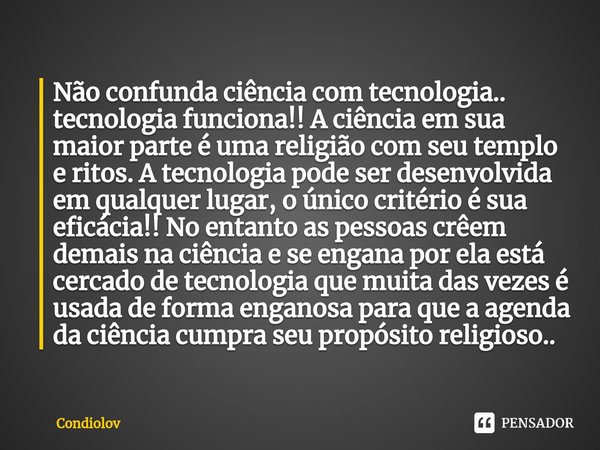 Não confunda ciência com tecnologia.. tecnologia funciona!! A ciência em sua maior parte é uma religião com seu templo e ritos. A tecnologia pode ser desenvolvida em qualquer lugar, o único critério é sua eficácia!! No entanto as pessoas crêem demais na ciência e se engana por ela está cercado de tecnologia que muita das vezes é usada de forma enganosa para que a agenda da ciência cumpra seu propósito religioso..

Condiolov

PENSADOR